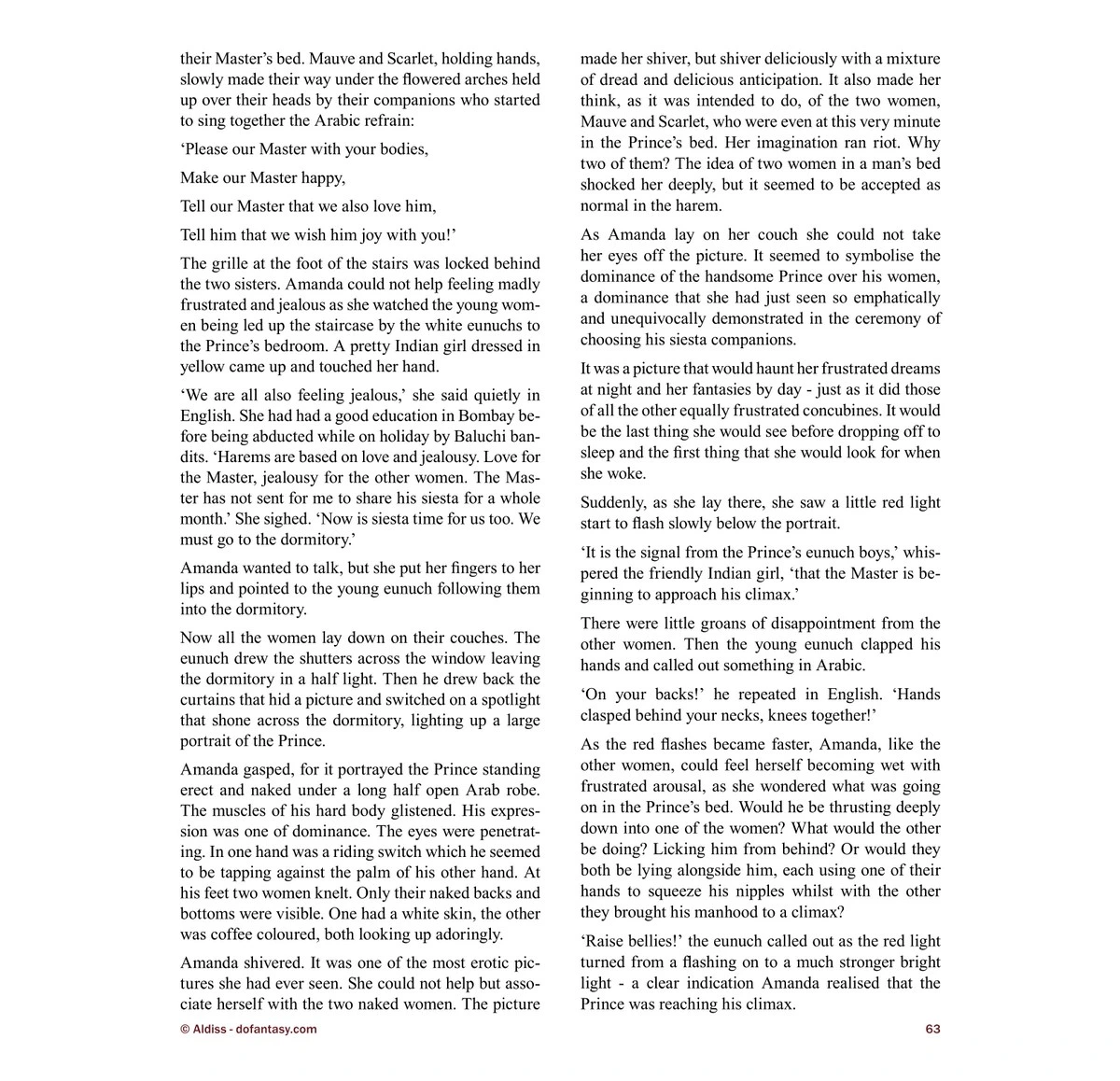 their Master's bed. Mauve and Scarlet, holding hands, slowly made their way under the flowered arches held up over their heads by their companions who started to sing together the Arabic refrain:

'Please our Master with your bodies,

Make our Master happy,

Tell our Master that we also love him,

Tell him that we wish him joy with you!'

The grille at the foot of the stairs was locked behind the two sisters. Amanda could not help feeling madly frustrated and jealous as she watched the young women being led up the staircase by the white eunuchs to the Prince's bedroom. A pretty Indian girl dressed in yellow came up and touched her hand.

'We are all also feeling jealous,' she said quietly in English. She had had a good education in Bombay before being abducted while on holiday by Baluchi bandits. 'Harems are based on love and jealousy. Love for the Master, jealousy for the other women. The Master has not sent for me to share his siesta for a whole month.' She sighed. 'Now is siesta time for us too. We must go to the dormitory.'

Amanda wanted to talk, but she put her fingers to her lips and pointed to the young eunuch following them into the dormitory.

Now all the women lay down on their couches. The eunuch drew the shutters across the window leaving the dormitory in a half light. Then he drew back the curtains that hid a picture and switched on a spotlight that shone across the dormitory, lighting up a large portrait of the Prince.

Amanda gasped, for it portrayed the Prince standing erect and naked under a long half open Arab robe. The muscles of his hard body glistened. His expression was one of dominance. The eyes were penetrating. In one hand was a riding switch which he seemed to be tapping against the palm of his other hand. At his feet two women knelt. Only their naked backs and bottoms were visible. One had a white skin, the other was coffee coloured, both looking up adoringly.

Amanda shivered. It was one of the most erotic pictures she had ever seen. She could not help but associate herself with the two naked women. The picture made her shiver, but shiver deliciously with a mixture of dread and delicious anticipation. It also made her think, as it was intended to do, of the two women, Mauve and Scarlet, who were even at this very minute in the Prince's bed. Her imagination ran riot. Why two of them? The idea of two women in a man's bed shocked her deeply, but it seemed to be accepted as normal in the harem.

As Amanda lay on her couch she could not take her eyes off the picture. It seemed to symbolise the dominance of the handsome Prince over his women, a dominance that she had just seen so emphatically and unequivocally demonstrated in the ceremony of choosing his siesta companions.

It was a picture that would haunt her frustrated dreams at night and her fantasies by day - just as it did those of all the other equally frustrated concubines. It would be the last thing she would see before dropping off to sleep and the first thing that she would look for when she woke.

Suddenly, as she lay there, she saw a little red light start to flash slowly below the portrait.

'It is the signal from the Prince's eunuch boys,' whispered the friendly Indian girl, 'that the Master is beginning to approach his climax.'

There were little groans of disappointment from the other women. Then the young eunuch clapped his hands and called out something in Arabic.

'On your backs!' he repeated in English. 'Hands clasped behind your necks, knees together!'

As the red flashes became faster, Amanda, like the other women, could feel herself becoming wet with frustrated arousal, as she wondered what was going on in the Prince's bed. Would he be thrusting deeply down into one of the women? What would the other be doing? Licking him from behind? Or would they both be lying alongside him, each using one of their hands to squeeze his nipples whilst with the other they brought his manhood to a climax?

'Raise bellies!' the eunuch called out as the red light turned from a flashing on to a much stronger bright light - a clear indication Amanda realised that the Prince was reaching his climax.

© Aldiss - dofantasy.com

63